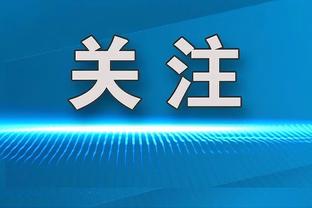 关注